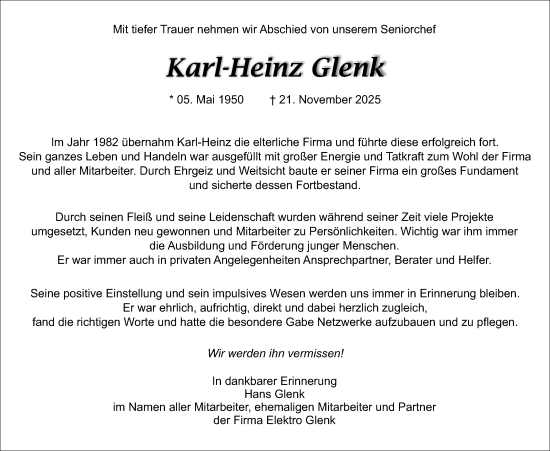 Mit tiefer Trauer nehmen wir Abschied von unserem Seniorchef

Karl-Heinz Glenk

* 05. Mai 1950 † 21. November 2025

Im Jahr 1982 übernahm Karl-Heinz die elterliche Firma und führte diese erfolgreich fort. Sein ganzes Leben und Handeln war ausgefüllt mit großer Energie und Tatkraft zum Wohl der Firma und aller Mitarbeiter. Durch Ehrgeiz und Weitsicht baute er seiner Firma ein großes Fundament und sicherte dessen Fortbestand.

Durch seinen Fleiß und seine Leidenschaft wurden während seiner Zeit viele Projekte umgesetzt, Kunden neu gewonnen und Mitarbeiter zu Persönlichkeiten. Wichtig war ihm immer die Ausbildung und Förderung junger Menschen.
Er war immer auch in privaten Angelegenheiten Ansprechpartner, Berater und Helfer.

Seine positive Einstellung und sein impulsives Wesen werden uns immer in Erinnerung bleiben. Er war ehrlich, aufrichtig, direkt und dabei herzlich zugleich, fand die richtigen Worte und hatte die besondere Gabe Netzwerke aufzubauen und zu pflegen.

Wir werden ihn vermissen!

In dankbarer Erinnerung
Hans Glenk
im Namen aller Mitarbeiter, ehemaligen Mitarbeiter und Partner
der Firma Elektro Glenk